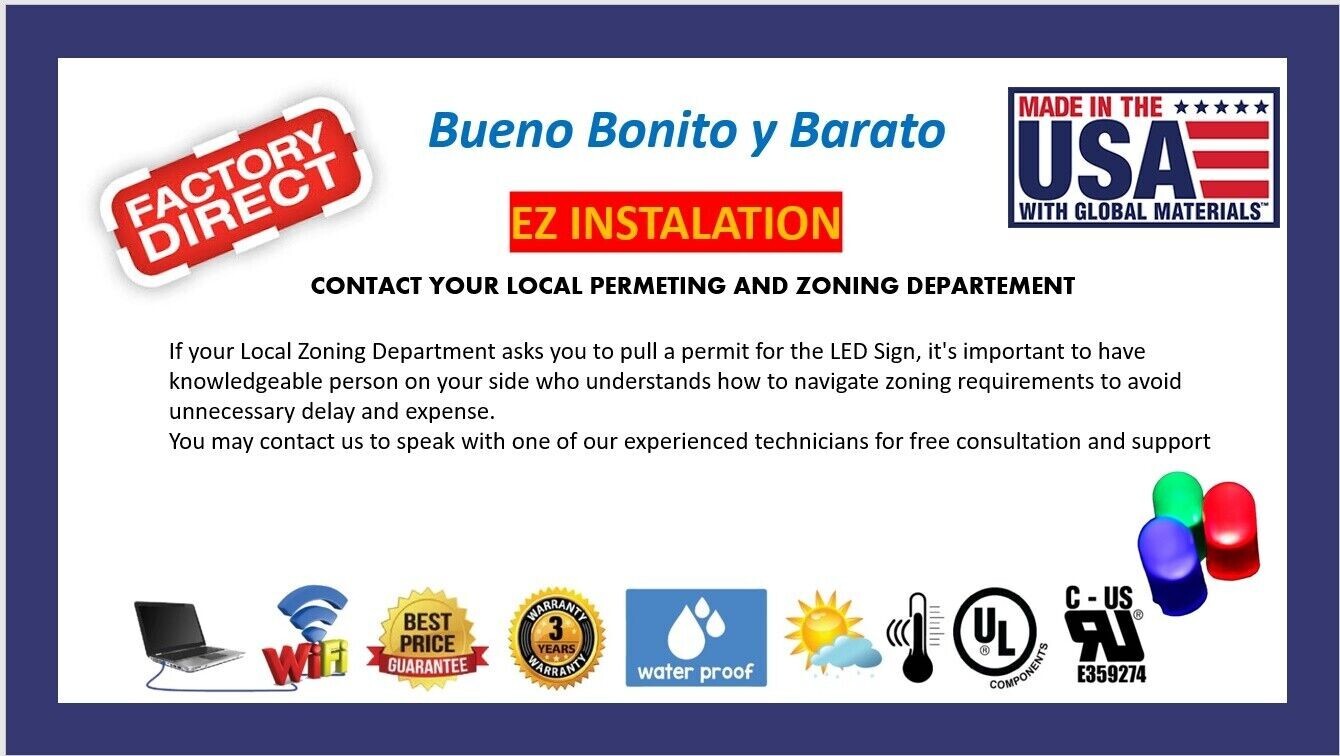 FACTORY DIRECT

Bueno Bonito y Barato

MADE IN THE USA WITH GLOBAL MATERIALS™

EZ INSTALATION

CONTACT YOUR LOCAL PERMETING AND ZONING DEPARTEMENT

If your Local Zoning Department asks you to pull a permit for the LED Sign, it's important to have knowledgeable person on your side who understands how to navigate zoning requirements to avoid unnecessary delay and expense.
You may contact us to speak with one of our experienced technicians for free consultation and support

WiFi

BEST PRICE GUARANTEE

WARRANTY 3 YEARS WARRANTY

water proof

UL COMPONENTS

C - US
E359274